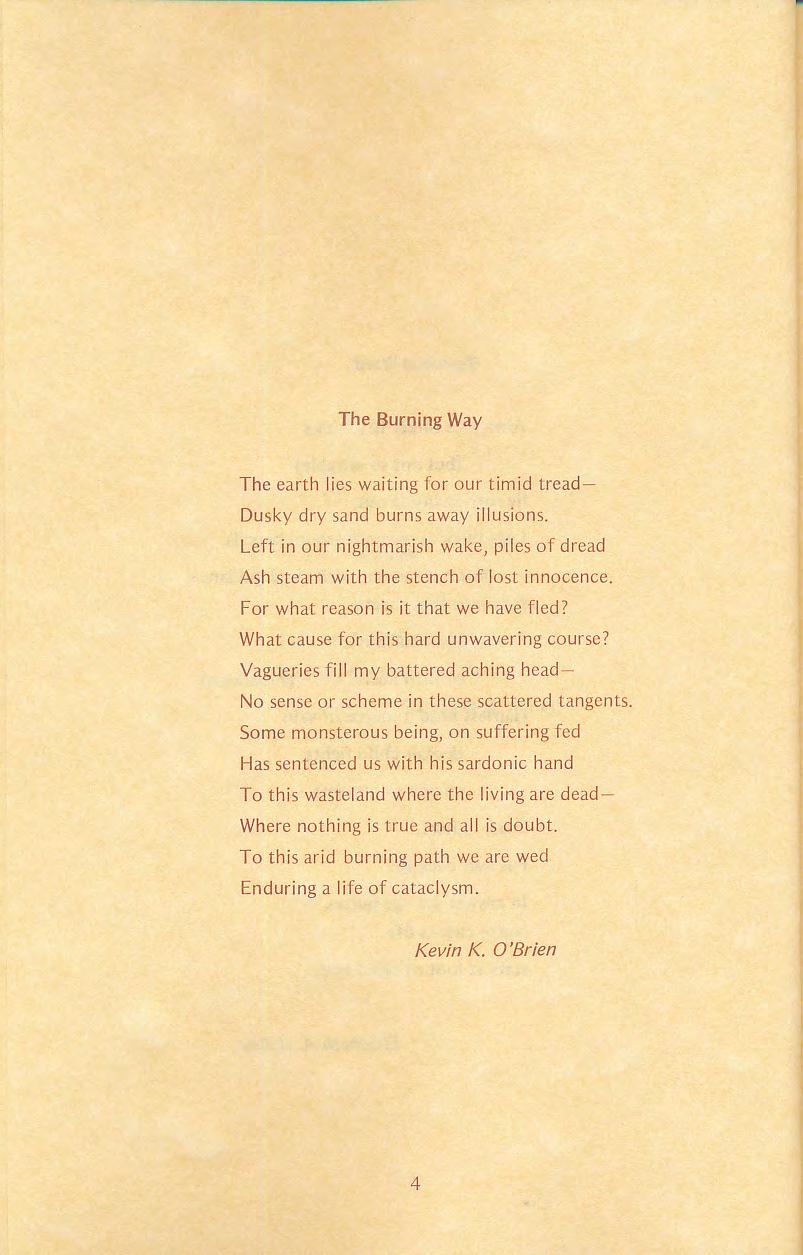 The Burning Way

The earth lies waiting for our timid tread—
Dusky dry sand burns away illusions.
Left in our nightmarish wake, piles of dread
Ash steam with the stench of lost innocence.
For what reason is it that we have fled?
What cause for this hard unwavering course?
Vagueries fill my battered aching head—
No sense or scheme in these scattered tangents.
Some monsterous being, on suffering fed
Has sentenced us with his sardonic hand
To this wasteland where the living are dead—
Where nothing is true and all is doubt.
To this arid burning path we are wed
Enduring a life of cataclysm.

Kevin K. O'Brien

4